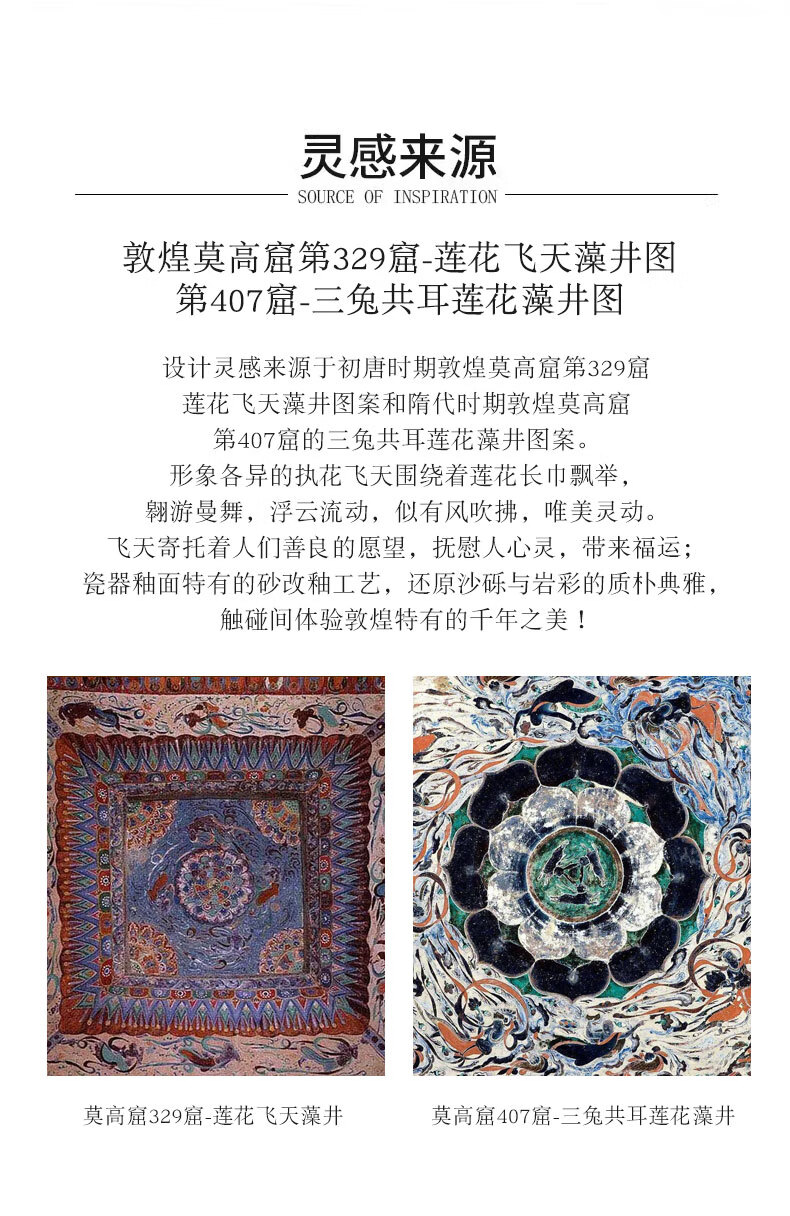 灵感来源

SOURCE OF INSPIRATION

敦煌莫高窟第329窟-莲花飞天藻井图
第407窟-三兔共耳莲花藻井图

设计灵感来源于初唐时期敦煌莫高窟第329窟
莲花飞天藻井图案和隋代时期敦煌莫高窟
第407窟的三兔共耳莲花藻井图案。
形象各异的执花飞天围绕着莲花长巾飘举，
翱游曼舞，浮云流动，似有风吹拂，唯美灵动。
飞天寄托着人们善良的愿望，抚慰人心灵，带来福运；
瓷器釉面特有的砂改釉工艺，还原沙砾与岩彩的质朴典雅，
触碰间体验敦煌特有的千年之美！

莫高窟329窟-莲花飞天藻井

莫高窟407窟-三兔共耳莲花藻井